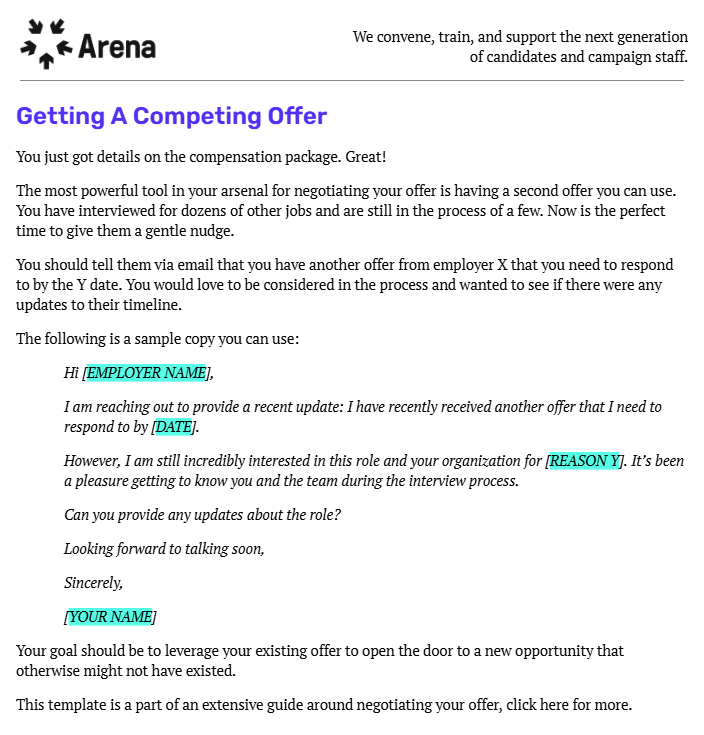 Arena

We convene, train, and support the next generation of candidates and campaign staff.

Getting A Competing Offer

You just got details on the compensation package. Great!

The most powerful tool in your arsenal for negotiating your offer is having a second offer you can use. You have interviewed for dozens of other jobs and are still in the process of a few. Now is the perfect time to give them a gentle nudge.

You should tell them via email that you have another offer from employer X that you need to respond to by the Y date. You would love to be considered in the process and wanted to see if there were any updates to their timeline.

The following is a sample copy you can use:

Hi [EMPLOYER NAME],

I am reaching out to provide a recent update: I have recently received another offer that I need to respond to by [DATE].

However, I am still incredibly interested in this role and your organization for [REASON Y]. It's been a pleasure getting to know you and the team during the interview process.

Can you provide any updates about the role?

Looking forward to talking soon,

Sincerely,

[YOUR NAME]

Your goal should be to leverage your existing offer to open the door to a new opportunity that otherwise might not have existed.

This template is a part of an extensive guide around negotiating your offer, click here for more.